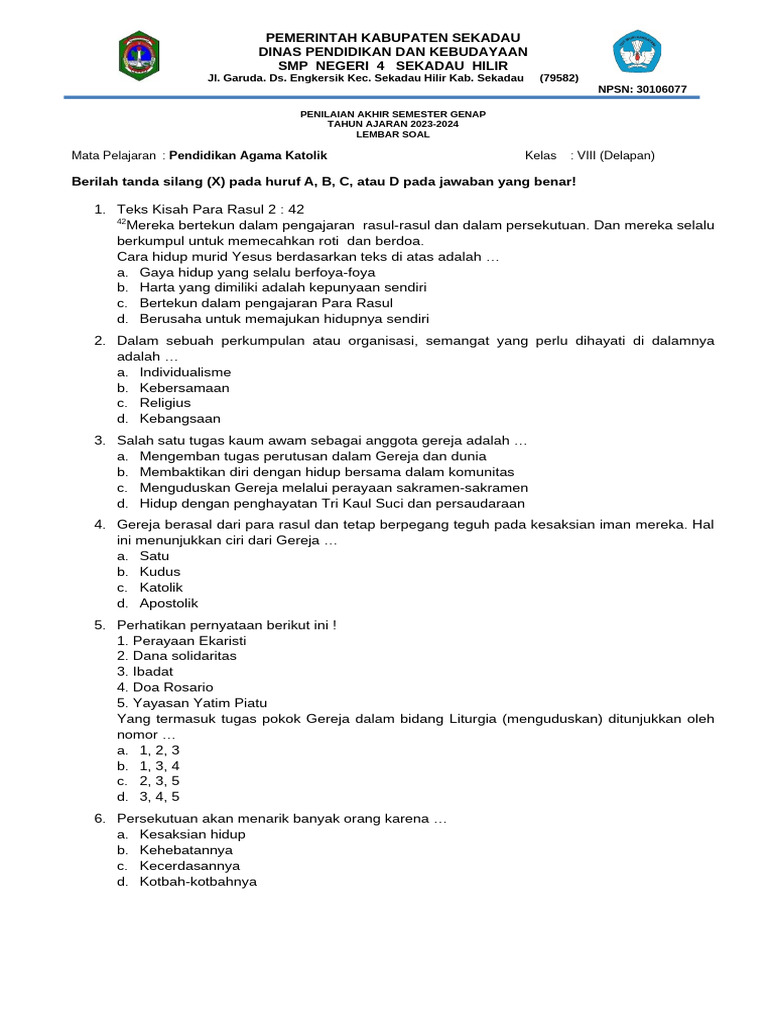 PEMERINTAH KABUPATEN SEKADAU
DINAS PENDIDIKAN DAN KEBUDAYAAN
SMP NEGERI 4 SEKADAU HILIR
Jl. Garuda. Ds. Engkersik Kec. Sekadau Hilir Kab. Sekadau (79582)
NPSN: 30106077

PENILAIAN AKHIR SEMESTER GENAP
TAHUN AJARAN 2023-2024
LEMBAR SOAL

Mata Pelajaran : Pendidikan Agama Katolik
Kelas : VIII (Delapan)

Berilah tanda silang (X) pada huruf A, B, C, atau D pada jawaban yang benar!

1. Teks Kisah Para Rasul 2 : 42
$^{42}$Mereka bertekun dalam pengajaran rasul-rasul dan dalam persekutuan. Dan mereka selalu berkumpul untuk memecahkan roti dan berdoa.
Cara hidup murid Yesus berdasarkan teks di atas adalah …
a. Gaya hidup yang selalu berfoya-foya
b. Harta yang dimiliki adalah kepunyaan sendiri
c. Bertekun dalam pengajaran Para Rasul
d. Berusaha untuk memajukan hidupnya sendiri

2. Dalam sebuah perkumpulan atau organisasi, semangat yang perlu dihayati di dalamnya adalah …
a. Individualisme
b. Kebersamaan
c. Religius
d. Kebangsaan

3. Salah satu tugas kaum awam sebagai anggota gereja adalah …
a. Mengemban tugas perutusan dalam Gereja dan dunia
b. Membaktikan diri dengan hidup bersama dalam komunitas
c. Menguduskan Gereja melalui perayaan sakramen-sakramen
d. Hidup dengan penghayatan Tri Kaul Suci dan persaudaraan

4. Gereja berasal dari para rasul dan tetap berpegang teguh pada kesaksian iman mereka. Hal ini menunjukkan ciri dari Gereja …
a. Satu
b. Kudus
c. Katolik
d. Apostolik

5. Perhatikan pernyataan berikut ini !
1. Perayaan Ekaristi
2. Dana solidaritas
3. Ibadat
4. Doa Rosario
5. Yayasan Yatim Piatu
Yang termasuk tugas pokok Gereja dalam bidang Liturgia (menguduskan) ditunjukkan oleh nomor …
a. 1, 2, 3
b. 1, 3, 4
c. 2, 3, 5
d. 3, 4, 5

6. Persekutuan akan menarik banyak orang karena …
a. Kesaksian hidup
b. Kehebatannya
c. Kecerdasannya
d. Kotbah-kotbahnya